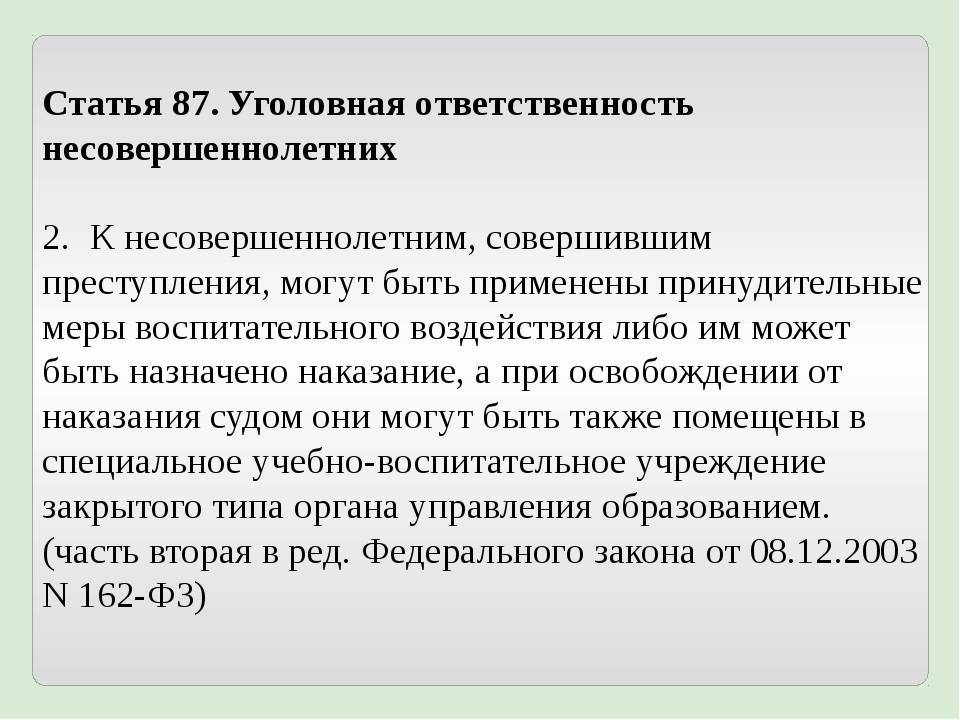 Статья 87. Уголовная ответственность несовершеннолетних

2. К несовершеннолетним, совершившим преступления, могут быть применены принудительные меры воспитательного воздействия либо им может быть назначено наказание, а при освобождении от наказания судом они могут быть также помещены в специальное учебно-воспитательное учреждение закрытого типа органа управления образованием. (часть вторая в ред. Федерального закона от 08.12.2003 N 162-ФЗ)